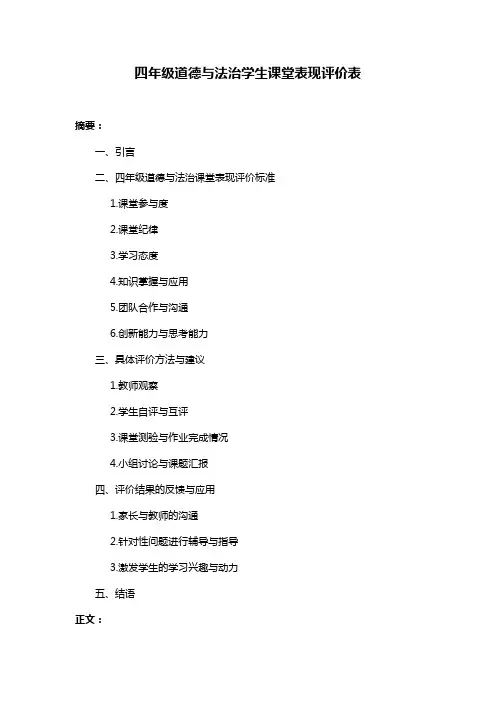 四年级道德与法治学生课堂表现评价表

摘要：

一、引言

二、四年级道德与法治课堂表现评价标准

1.课堂参与度

2.课堂纪律

3.学习态度

4.知识掌握与应用

5.团队合作与沟通

6.创新能力与思考能力

三、具体评价方法与建议

1.教师观察

2.学生自评与互评

3.课堂测验与作业完成情况

4.小组讨论与课题汇报

四、评价结果的反馈与应用

1.家长与教师的沟通

2.针对性问题进行辅导与指导

3.激发学生的学习兴趣与动力

五、结语

正文：